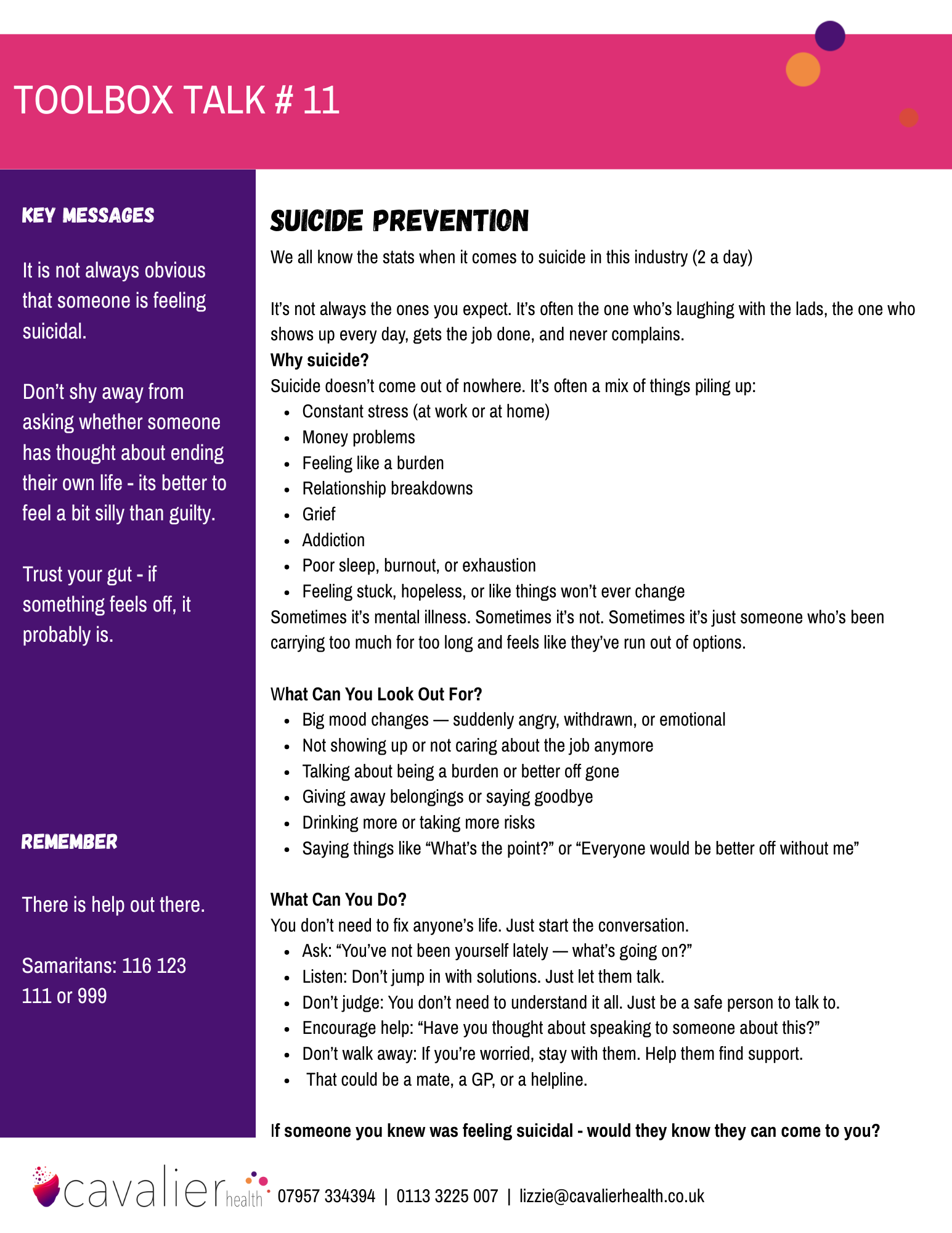 TOOLBOX TALK # 11

KEY MESSAGES

It is not always obvious that someone is feeling suicidal.

Don't shy away from asking whether someone has thought about ending their own life - its better to feel a bit silly than guilty.

Trust your gut - if something feels off, it probably is.

REMEMBER

There is help out there.

Samaritans: 116 123
111 or 999

SUICIDE PREVENTION

We all know the stats when it comes to suicide in this industry (2 a day)

It's not always the ones you expect. It's often the one who's laughing with the lads, the one who shows up every day, gets the job done, and never complains.

Why suicide?

Suicide doesn't come out of nowhere. It's often a mix of things piling up:

• Constant stress (at work or at home)
• Money problems
• Feeling like a burden
• Relationship breakdowns
• Grief
• Addiction
• Poor sleep, burnout, or exhaustion
• Feeling stuck, hopeless, or like things won't ever change

Sometimes it's mental illness. Sometimes it's not. Sometimes it's just someone who's been carrying too much for too long and feels like they've run out of options.

What Can You Look Out For?

• Big mood changes — suddenly angry, withdrawn, or emotional
• Not showing up or not caring about the job anymore
• Talking about being a burden or better off gone
• Giving away belongings or saying goodbye
• Drinking more or taking more risks
• Saying things like "What's the point?" or "Everyone would be better off without me"

What Can You Do?

You don't need to fix anyone's life. Just start the conversation.

• Ask: "You've not been yourself lately — what's going on?"
• Listen: Don't jump in with solutions. Just let them talk.
• Don't judge: You don't need to understand it all. Just be a safe person to talk to.
• Encourage help: "Have you thought about speaking to someone about this?"
• Don't walk away: If you're worried, stay with them. Help them find support.
• That could be a mate, a GP, or a helpline.

If someone you knew was feeling suicidal - would they know they can come to you?

cavalier health 07957 334394 | 0113 3225 007 | lizzie@cavalierhealth.co.uk